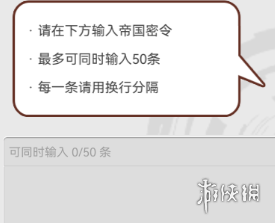 · 请在下方输入帝国密令

· 最多可同时输入50条

· 每一条请用换行分隔

可同时输入 0/50 条

游侠网